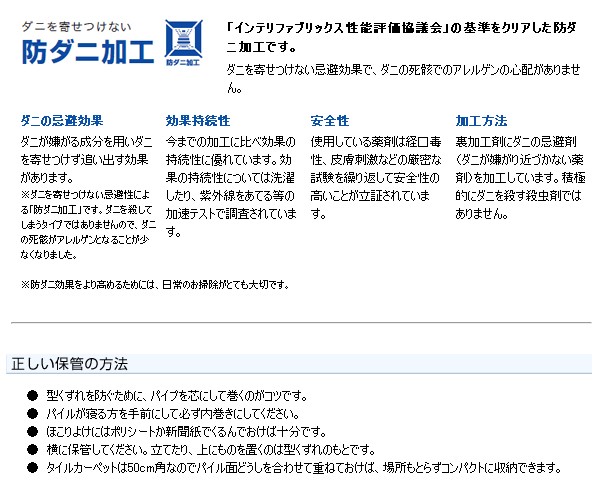 ダニを寄せつけない
防ダニ加工

防ダニ加工

「インテリファブリックス性能評価協議会」の基準をクリアした防ダニ加工です。

ダニを寄せつけない忌避効果で、ダニの死骸でのアレルゲンの心配がありません。

ダニの忌避効果

ダニが嫌がる成分を用いダニを寄せつけず追い出す効果があります。
※ダニを寄せつけない忌避性による「防ダニ加工」です。ダニを殺してしまうタイプではありませんので、ダニの死骸がアレルゲンとなることが少なくなりました。

効果持続性

今までの加工に比べ効果の持続性に優れています。効果の持続性については洗濯したり、紫外線をあてる等の加速テストで調査されています。

安全性

使用している薬剤は経口毒性、皮膚刺激などの厳密な試験を繰り返して安全性の高いことが立証されています。

加工方法

裏加工剤にダニの忌避剤(ダニが嫌がり近づかない薬剤)を加工しています。積極的にダニを殺す殺虫剤ではありません。

※防ダニ効果をより高めるためには、日常のお掃除がとても大切です。

正しい保管の方法

● 型くずれを防ぐために、パイプを芯にして巻くのがコツです。
● パイルが寝る方を手前にして必ず内巻きにしてください。
● ほこりよけにはポリシートか新聞紙でくるんでおけば十分です。
● 横に保管してください。立てたり、上にものを置くのは型くずれのもとです。
● タイルカーペットは50cm角なのでパイル面どうしを合わせて重ねておけば、場所もとらずコンパクトに収納できます。